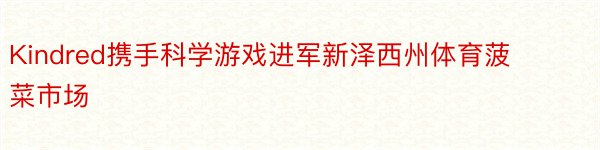 Kindred携手科学游戏进军新泽西州体育菠菜市场